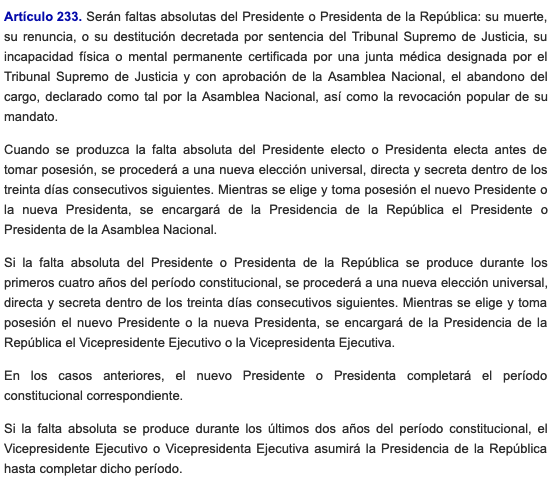 Artículo 233. Serán faltas absolutas del Presidente o Presidenta de la República: su muerte, su renuncia, o su destitución decretada por sentencia del Tribunal Supremo de Justicia, su incapacidad física o mental permanente certificada por una junta médica designada por el Tribunal Supremo de Justicia y con aprobación de la Asamblea Nacional, el abandono del cargo, declarado como tal por la Asamblea Nacional, así como la revocación popular de su mandato.

Cuando se produzca la falta absoluta del Presidente electo o Presidenta electa antes de tomar posesión, se procederá a una nueva elección universal, directa y secreta dentro de los treinta días consecutivos siguientes. Mientras se elige y toma posesión el nuevo Presidente o la nueva Presidenta, se encargará de la Presidencia de la República el Presidente o Presidenta de la Asamblea Nacional.

Si la falta absoluta del Presidente o Presidenta de la República se produce durante los primeros cuatro años del período constitucional, se procederá a una nueva elección universal, directa y secreta dentro de los treinta días consecutivos siguientes. Mientras se elige y toma posesión el nuevo Presidente o la nueva Presidenta, se encargará de la Presidencia de la República el Vicepresidente Ejecutivo o la Vicepresidenta Ejecutiva.

En los casos anteriores, el nuevo Presidente o Presidenta completará el período constitucional correspondiente.

Si la falta absoluta se produce durante los últimos dos años del período constitucional, el Vicepresidente Ejecutivo o Vicepresidenta Ejecutiva asumirá la Presidencia de la República hasta completar dicho período.